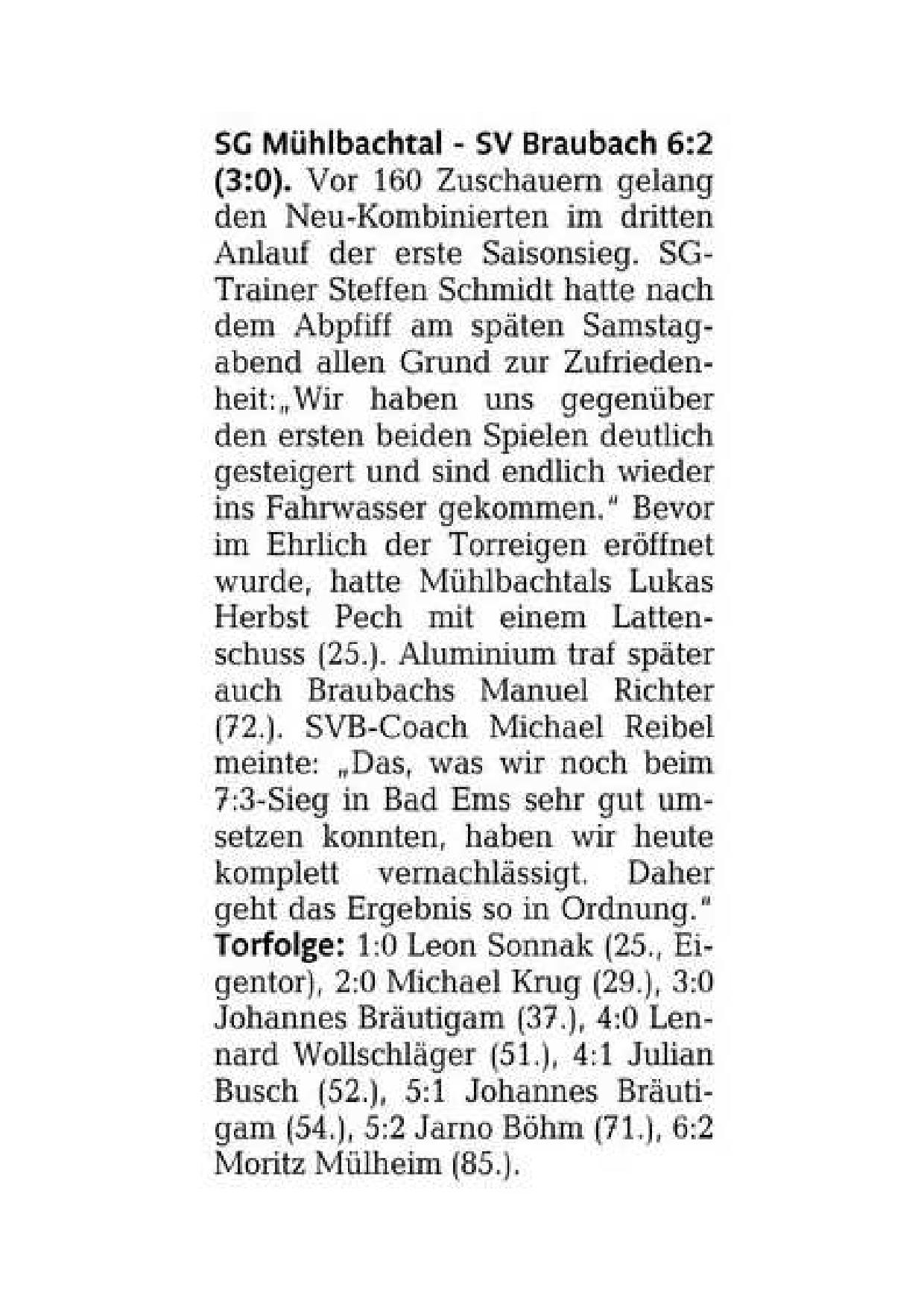 SG Mühlbachtal - SV Braubach 6:2 (3:0). Vor 160 Zuschauern gelang den Neu-Kombinierten im dritten Anlauf der erste Saisonsieg. SG-Trainer Steffen Schmidt hatte nach dem Abpfiff am späten Samstagabend allen Grund zur Zufriedenheit:„Wir haben uns gegenüber den ersten beiden Spielen deutlich gesteigert und sind endlich wieder ins Fahrwasser gekommen." Bevor im Ehrlich der Torreigen eröffnet wurde, hatte Mühlbachtals Lukas Herbst Pech mit einem Lattenschuss (25.). Aluminium traf später auch Braubachs Manuel Richter (72.). SVB-Coach Michael Reibel meinte: „Das, was wir noch beim 7:3-Sieg in Bad Ems sehr gut umsetzen konnten, haben wir heute komplett vernachlässigt. Daher geht das Ergebnis so in Ordnung." Torfolge: 1:0 Leon Sonnak (25., Eigentor), 2:0 Michael Krug (29.), 3:0 Johannes Bräutigam (37.), 4:0 Lennard Wollschläger (51.), 4:1 Julian Busch (52.), 5:1 Johannes Bräutigam (54.), 5:2 Jarno Böhm (71.), 6:2 Moritz Mülheim (85.).